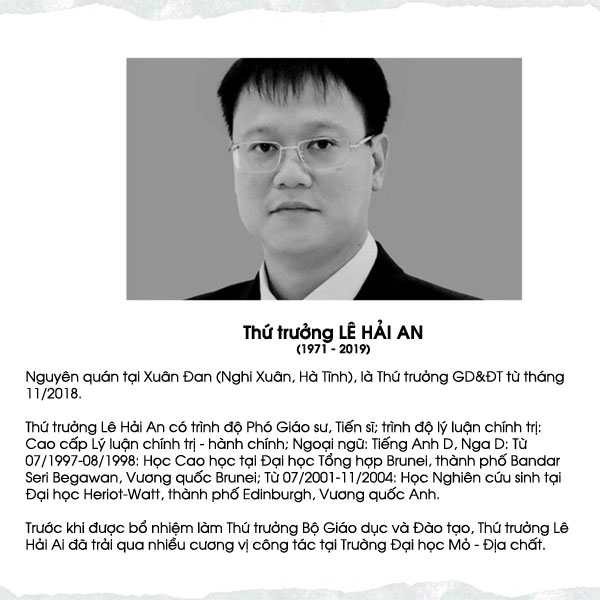 Thứ trưởng LÊ HẢI AN
(1971 - 2019)

Nguyên quán tại Xuân Đan (Nghi Xuân, Hà Tĩnh), là Thứ trưởng GD&ĐT từ tháng 11/2018.

Thứ trưởng Lê Hải An có trình độ Phó Giáo sư, Tiến sĩ; trình độ lý luận chính trị: Cao cấp Lý luận chính trị - hành chính; Ngoại ngữ: Tiếng Anh D, Nga D: Từ 07/1997-08/1998: Học Cao học tại Đại học Tổng hợp Brunei, thành phố Bandar Seri Begawan, Vương quốc Brunei; Từ 07/2001-11/2004: Học Nghiên cứu sinh tại Đại học Heriot-Watt, thành phố Edinburgh, Vương quốc Anh.

Trước khi được bổ nhiệm làm Thứ trưởng Bộ Giáo dục và Đào tạo, Thứ trưởng Lê Hải Ai đã trải qua nhiều cương vị công tác tại Trường Đại học Mỏ - Địa chất.